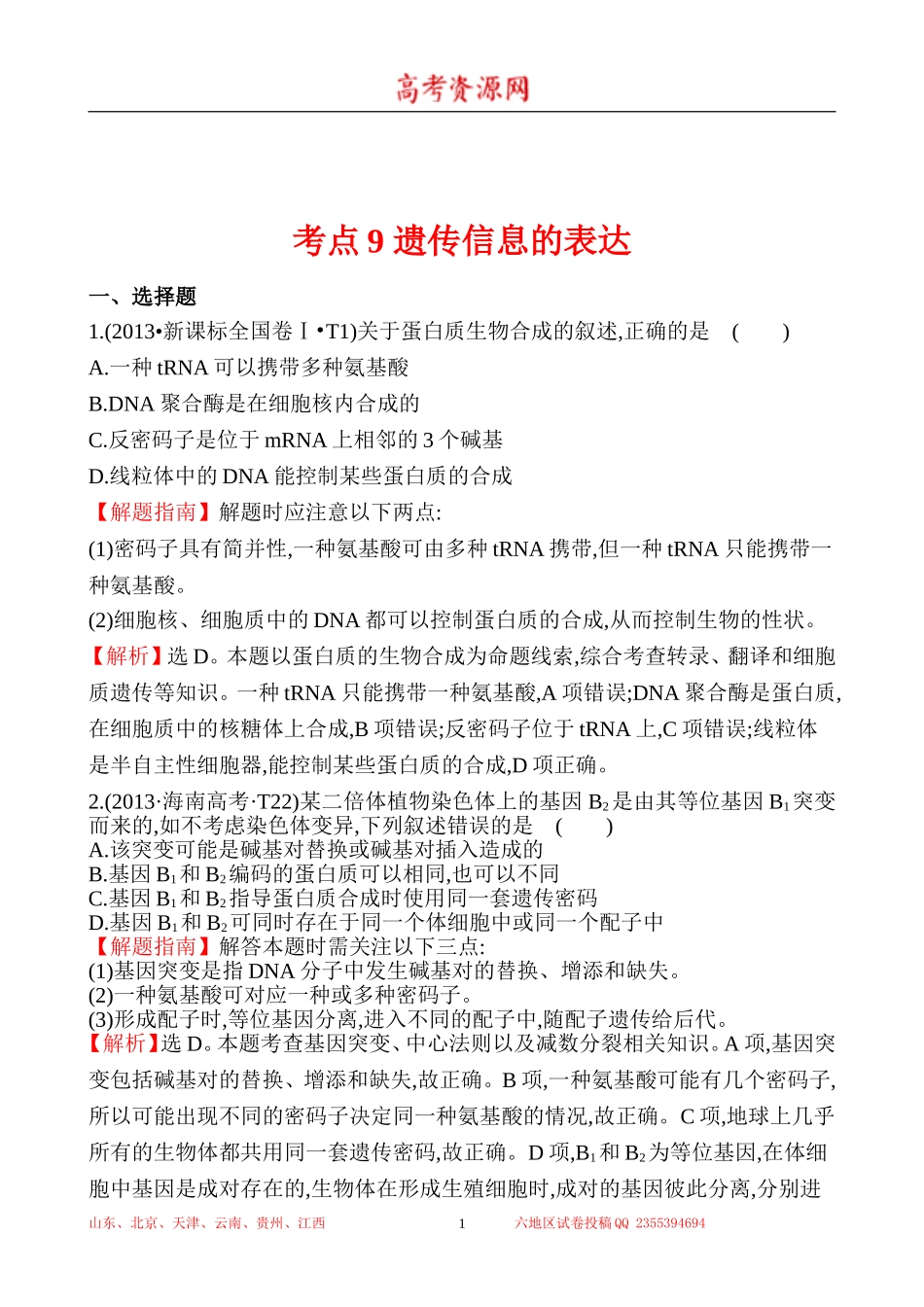 高考资源网

考点 9 遗传信息的表达

一、选择题

1.(2013•新课标全国卷Ⅰ•T1)关于蛋白质生物合成的叙述,正确的是 ( )

A.一种 tRNA 可以携带多种氨基酸

B.DNA 聚合酶是在细胞核内合成的

C.反密码子是位于 mRNA 上相邻的 3 个碱基

D.线粒体中的 DNA 能控制某些蛋白质的合成

【解题指南】解题时应注意以下两点:

(1)密码子具有简并性,一种氨基酸可由多种 tRNA 携带,但一种 tRNA 只能携带一种氨基酸。

(2)细胞核、细胞质中的 DNA 都可以控制蛋白质的合成,从而控制生物的性状。

【解析】选 D。本题以蛋白质的生物合成为命题线索,综合考查转录、翻译和细胞质遗传等知识。一种 tRNA 只能携带一种氨基酸,A 项错误;DNA 聚合酶是蛋白质,在细胞质中的核糖体上合成,B 项错误;反密码子位于 tRNA 上,C 项错误;线粒体是半自主性细胞器,能控制某些蛋白质的合成,D 项正确。

2.(2013·海南高考·T22)某二倍体植物染色体上的基因 $B_2$ 是由其等位基因 $B_1$ 突变而来的,如不考虑染色体变异,下列叙述错误的是 ( )

A.该突变可能是碱基对替换或碱基对插入造成的

B.基因 $B_1$ 和 $B_2$ 编码的蛋白质可以相同,也可以不同

C.基因 $B_1$ 和 $B_2$ 指导蛋白质合成时使用同一套遗传密码

D.基因 $B_1$ 和 $B_2$ 可同时存在于同一个体细胞中或同一个配子中

【解题指南】解答本题时需关注以下三点:

(1)基因突变是指 DNA 分子中发生碱基对的替换、增添和缺失。

(2)一种氨基酸可对应一种或多种密码子。

(3)形成配子时,等位基因分离,进入不同的配子中,随配子遗传给后代。

【解析】选 D。本题考查基因突变、中心法则以及减数分裂相关知识。A 项,基因突变包括碱基对的替换、增添和缺失,故正确。B 项,一种氨基酸可能有几个密码子,所以可能出现不同的密码子决定同一种氨基酸的情况,故正确。C 项,地球上几乎所有的生物体都共用同一套遗传密码,故正确。D 项,$B_1$ 和 $B_2$ 为等位基因,在体细胞中基因是成对存在的,生物体在形成生殖细胞时,成对的基因彼此分离,分别进

山东、北京、天津、云南、贵州、江西 1 六地区试卷投稿 QQ 2355394694